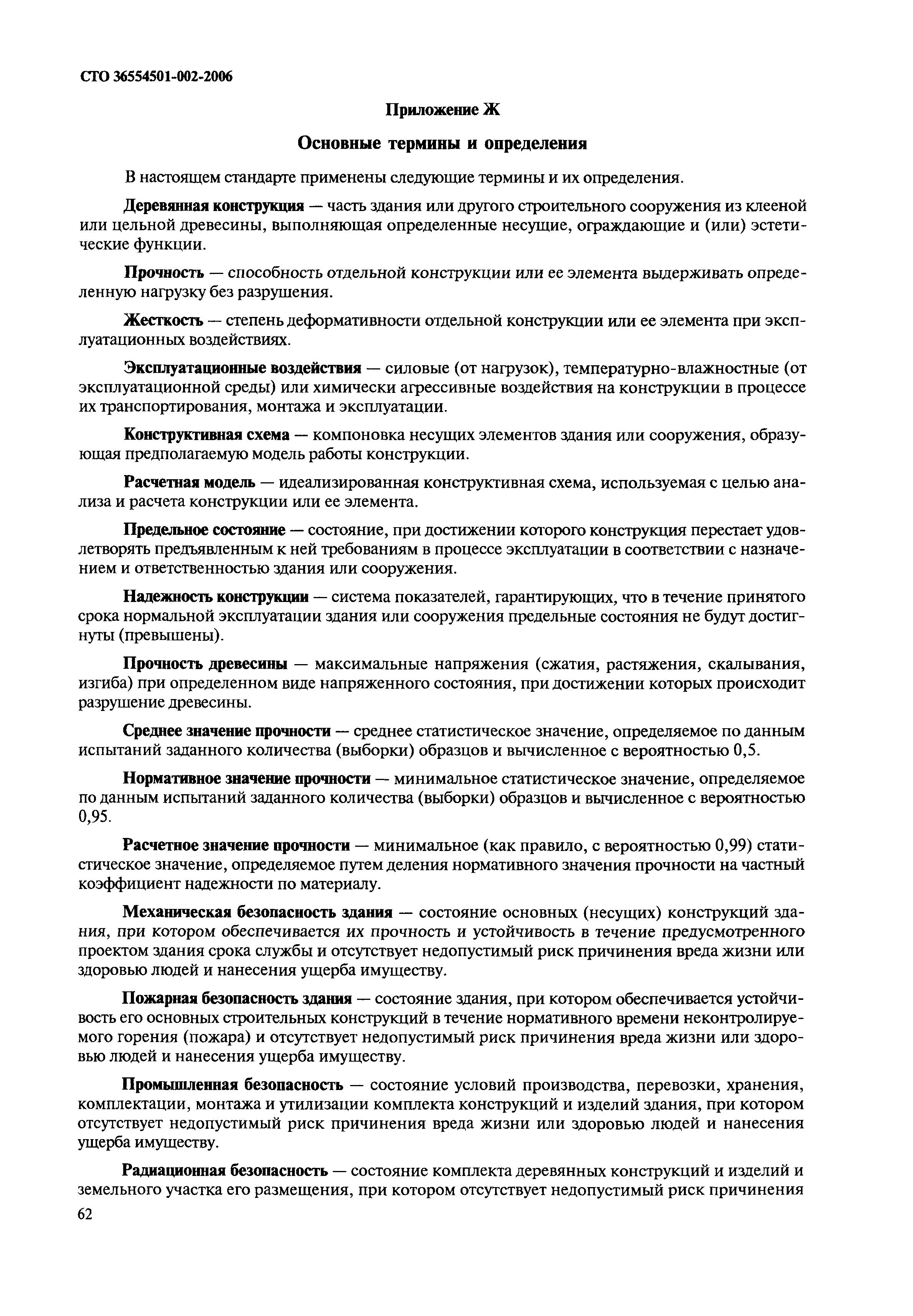 СТО 36554501-002-2006

Приложение Ж

Основные термины и определения

В настоящем стандарте применены следующие термины и их определения.

Деревянная конструкция — часть здания или другого строительного сооружения из клееной или цельной древесины, выполняющая определенные несущие, ограждающие и (или) эстетические функции.

Прочность — способность отдельной конструкции или ее элемента выдерживать определенную нагрузку без разрушения.

Жесткость — степень деформативности отдельной конструкции или ее элемента при эксплуатационных воздействиях.

Эксплуатационные воздействия — силовые (от нагрузок), температурно-влажностные (от эксплуатационной среды) или химически агрессивные воздействия на конструкции в процессе их транспортирования, монтажа и эксплуатации.

Конструктивная схема — компоновка несущих элементов здания или сооружения, образующая предполагаемую модель работы конструкции.

Расчетная модель — идеализированная конструктивная схема, используемая с целью анализа и расчета конструкции или ее элемента.

Предельное состояние — состояние, при достижении которого конструкция перестает удовлетворять предъявленным к ней требованиям в процессе эксплуатации в соответствии с назначением и ответственностью здания или сооружения.

Надежность конструкции — система показателей, гарантирующих, что в течение принятого срока нормальной эксплуатации здания или сооружения предельные состояния не будут достигнуты (превышены).

Прочность древесины — максимальные напряжения (сжатия, растяжения, скалывания, изгиба) при определенном виде напряженного состояния, при достижении которых происходит разрушение древесины.

Среднее значение прочности — среднее статистическое значение, определяемое по данным испытаний заданного количества (выборки) образцов и вычисленное с вероятностью 0,5.

Нормативное значение прочности — минимальное статистическое значение, определяемое по данным испытаний заданного количества (выборки) образцов и вычисленное с вероятностью 0,95.

Расчетное значение прочности — минимальное (как правило, с вероятностью 0,99) статистическое значение, определяемое путем деления нормативного значения прочности на частный коэффициент надежности по материалу.

Механическая безопасность здания — состояние основных (несущих) конструкций здания, при котором обеспечивается их прочность и устойчивость в течение предусмотренного проектом здания срока службы и отсутствует недопустимый риск причинения вреда жизни или здоровью людей и нанесения ущерба имуществу.

Пожарная безопасность здания — состояние здания, при котором обеспечивается устойчивость его основных строительных конструкций в течение нормативного времени неконтролируемого горения (пожара) и отсутствует недопустимый риск причинения вреда жизни или здоровью людей и нанесения ущерба имуществу.

Промышленная безопасность — состояние условий производства, перевозки, хранения, комплектации, монтажа и утилизации комплекта конструкций и изделий здания, при котором отсутствует недопустимый риск причинения вреда жизни или здоровью людей и нанесения ущерба имуществу.

Радиационная безопасность — состояние комплекта деревянных конструкций и изделий и земельного участка его размещения, при котором отсутствует недопустимый риск причинения

62